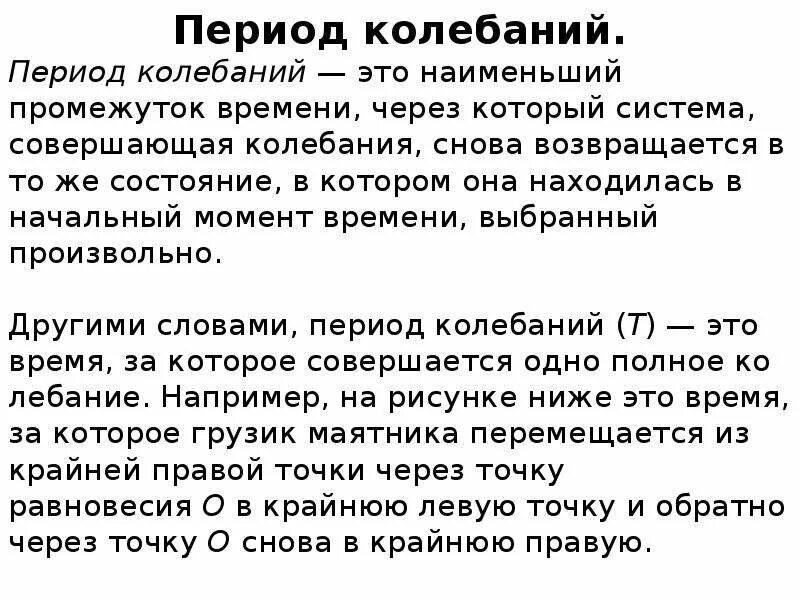 Период колебаний.

Период колебаний — это наименьший промежуток времени, через который система, совершающая колебания, снова возвращается в то же состояние, в котором она находилась в начальный момент времени, выбранный произвольно.

Другими словами, период колебаний ($T$) — это время, за которое совершается одно полное ко лебание. Например, на рисунке ниже это время, за которое грузик маятника перемещается из крайней правой точки через точку равновесия $O$ в крайнюю левую точку и обратно через точку $O$ снова в крайнюю правую.